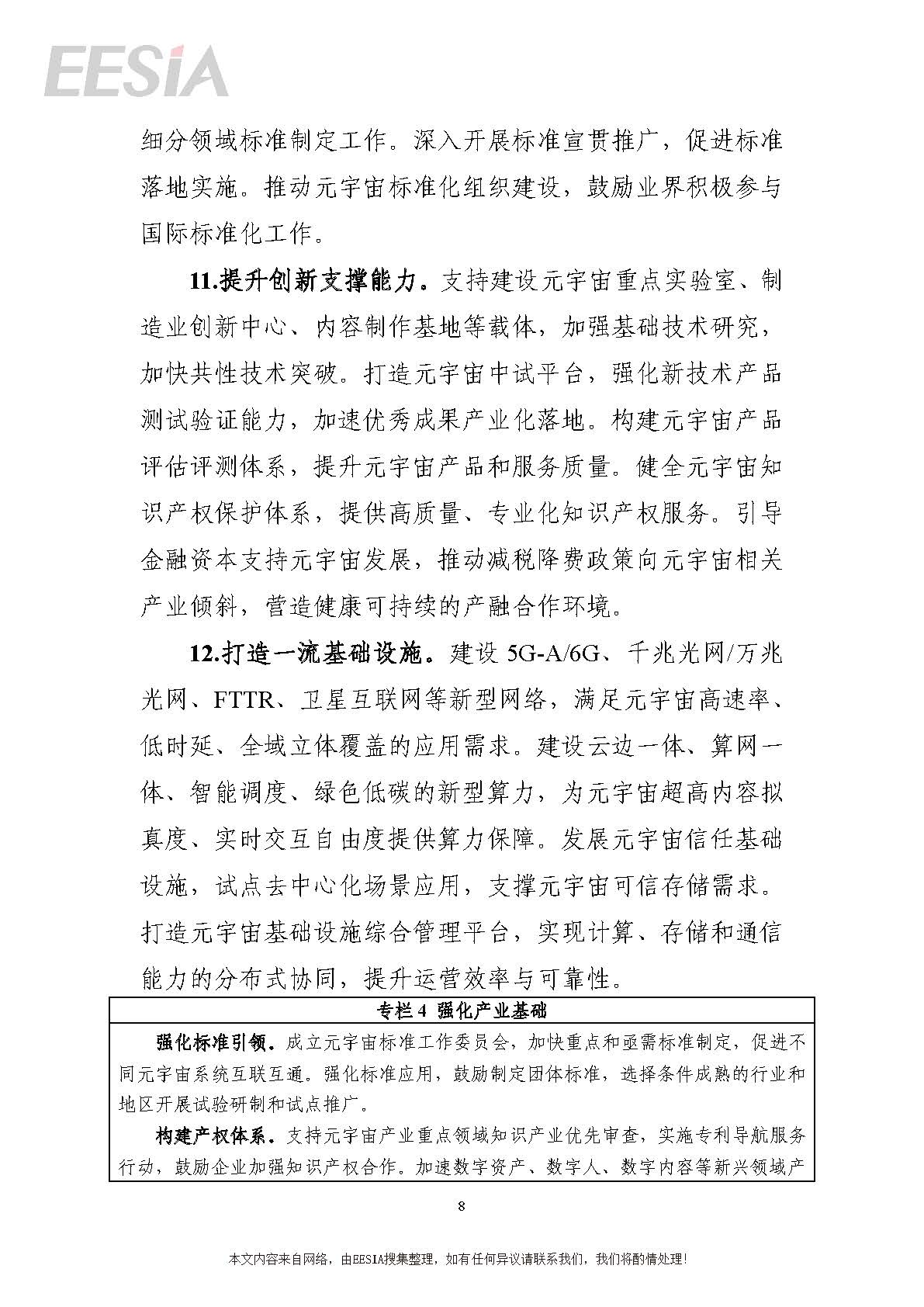 EESIA

细分领域标准制定工作。深入开展标准宣贯推广，促进标准落地实施。推动元宇宙标准化组织建设，鼓励业界积极参与国际标准化工作。

11.提升创新支撑能力。支持建设元宇宙重点实验室、制造业创新中心、内容制作基地等载体，加强基础技术研究，加快共性技术突破。打造元宇宙中试平台，强化新技术产品测试验证能力，加速优秀成果产业化落地。构建元宇宙产品评估评测体系，提升元宇宙产品和服务质量。健全元宇宙知识产权保护体系，提供高质量、专业化知识产权服务。引导金融资本支持元宇宙发展，推动减税降费政策向元宇宙相关产业倾斜，营造健康可持续的产融合作环境。

12.打造一流基础设施。建设 5G-A/6G、千兆光网/万兆光网、FTTR、卫星互联网等新型网络，满足元宇宙高速率、低时延、全域立体覆盖的应用需求。建设云边一体、算网一体、智能调度、绿色低碳的新型算力，为元宇宙超高内容拟真度、实时交互自由度提供算力保障。发展元宇宙信任基础设施，试点去中心化场景应用，支撑元宇宙可信存储需求。打造元宇宙基础设施综合管理平台，实现计算、存储和通信能力的分布式协同，提升运营效率与可靠性。

专栏 4 强化产业基础

强化标准引领。成立元宇宙标准工作委员会，加快重点和亟需标准制定，促进不同元宇宙系统互联互通。强化标准应用，鼓励制定团体标准，选择条件成熟的行业和地区开展试验研制和试点推广。

构建产权体系。支持元宇宙产业重点领域知识产业优先审查，实施专利导航服务行动，鼓励企业加强知识产权合作。加速数字资产、数字人、数字内容等新兴领域产

8

本文内容来自网络，由EESIA搜集整理，如有任何异议请联系我们，我们将酌情处理！